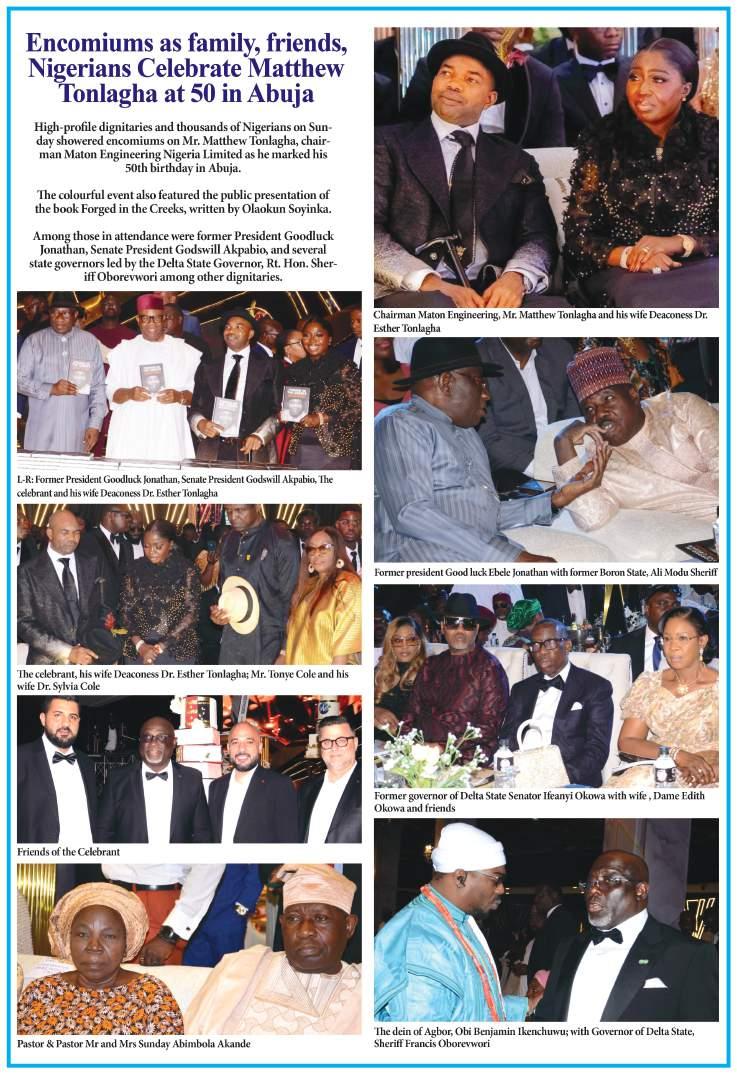 Encomiums as family, friends, Nigerians Celebrate Matthew Tonlagha at 50 in Abuja

High-profile dignitaries and thousands of Nigerians on Sunday showered encomiums on Mr. Matthew Tonlagha, chairman Maton Engineering Nigeria Limited as he marked his 50th birthday in Abuja.

The colourful event also featured the public presentation of the book Forged in the Creeks, written by Olaokun Soyinka.

Among those in attendance were former President Goodluck Jonathan, Senate President Godswill Akpabio, and several state governors led by the Delta State Governor, Rt. Hon. Sheriff Oborevwori among other dignitaries.

L-R: Former President Goodluck Jonathan, Senate President Godswill Akpabio, The celebrant and his wife Deaconess Dr. Esther Tonlagha

The celebrant, his wife Deaconess Dr. Esther Tonlagha; Mr. Tonye Cole and his wife Dr. Sylvia Cole

Friends of the Celebrant

Pastor & Pastor Mr and Mrs Sunday Abimbola Akande

Chairman Maton Engineering, Mr. Matthew Tonlagha and his wife Deaconess Dr. Esther Tonlagha

Former president Good luck Ebele Jonathan with former Boron State, Ali Modu Sheriff

Former governor of Delta State Senator Ifeanyi Okowa with wife , Dame Edith Okowa and friends

The dein of Agbor, Obi Benjamin Ikenchuwu; with Governor of Delta State, Sheriff Francis Oborevwori